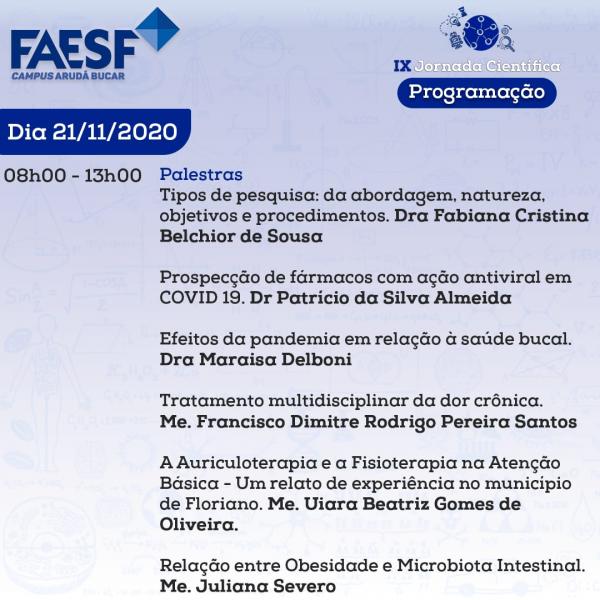 FAESF
CAMPUS ARUDÁ BUCAR

IX Jornada Científica
Programação

Dia 21/11/2020

08h00 - 13h00

Palestras
Tipos de pesquisa: da abordagem, natureza, objetivos e procedimentos. Dra Fabiana Cristina Belchior de Sousa

Prospecção de fármacos com ação antiviral em COVID 19. Dr Patrício da Silva Almeida

Efeitos da pandemia em relação à saúde bucal. Dra Maraisa Delboni

Tratamento multidisciplinar da dor crônica. Me. Francisco Dimitre Rodrigo Pereira Santos

A Auriculoterapia e a Fisioterapia na Atenção Básica - Um relato de experiência no município de Floriano. Me. Uiara Beatriz Gomes de Oliveira.

Relação entre Obesidade e Microbiota Intestinal. Me. Juliana Severo